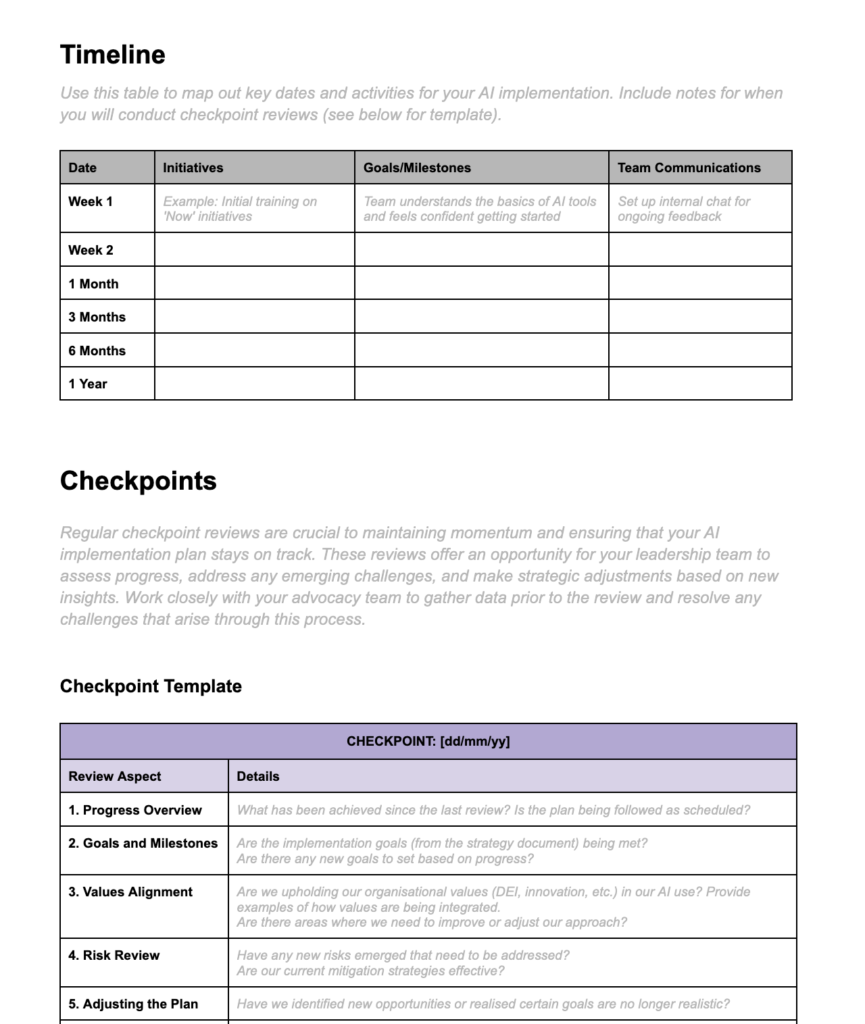 Timeline

Use this table to map out key dates and activities for your AI implementation. Include notes for when you will conduct checkpoint reviews (see below for template).

| Date | Initiatives | Goals/Milestones | Team Communications |
|---|---|---|---|
| Week 1 | Example: Initial training on 'Now' initiatives | Team understands the basics of AI tools and feels confident getting started | Set up internal chat for ongoing feedback |
| Week 2 | | | |
| 1 Month | | | |
| 3 Months | | | |
| 6 Months | | | |
| 1 Year | | | |

Checkpoints

Regular checkpoint reviews are crucial to maintaining momentum and ensuring that your AI implementation plan stays on track. These reviews offer an opportunity for your leadership team to assess progress, address any emerging challenges, and make strategic adjustments based on new insights. Work closely with your advocacy team to gather data prior to the review and resolve any challenges that arise through this process.

Checkpoint Template

| CHECKPOINT: [dd/mm/yy] | |
|---|---|
| Review Aspect | Details |
| 1. Progress Overview | What has been achieved since the last review? Is the plan being followed as scheduled? |
| 2. Goals and Milestones | Are the implementation goals (from the strategy document) being met? Are there any new goals to set based on progress? |
| 3. Values Alignment | Are we upholding our organisational values (DEI, innovation, etc.) in our AI use? Provide examples of how values are being integrated. Are there areas where we need to improve or adjust our approach? |
| 4. Risk Review | Have any new risks emerged that need to be addressed? Are our current mitigation strategies effective? |
| 5. Adjusting the Plan | Have we identified new opportunities or realised certain goals are no longer realistic? |